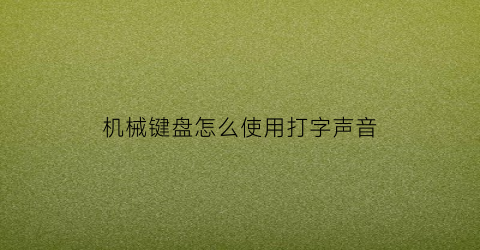 机械键盘怎么使用打字声音